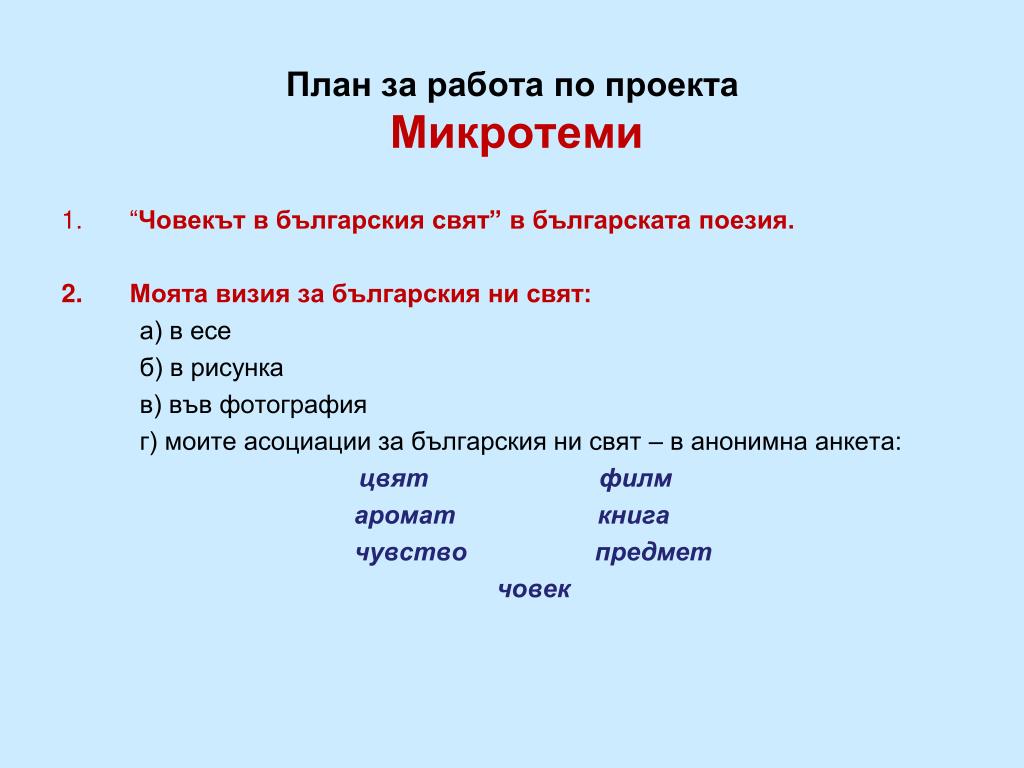 План за работа по проекта
Микротеми

1. “Човекът в българския свят” в българската поезия.

2. Моята визия за българския ни свят:
а) в есе
б) в рисунка
в) във фотография
г) моите асоциации за българския ни свят – в анонимна анкета:

цвят филм
аромат книга
чувство предмет
човек